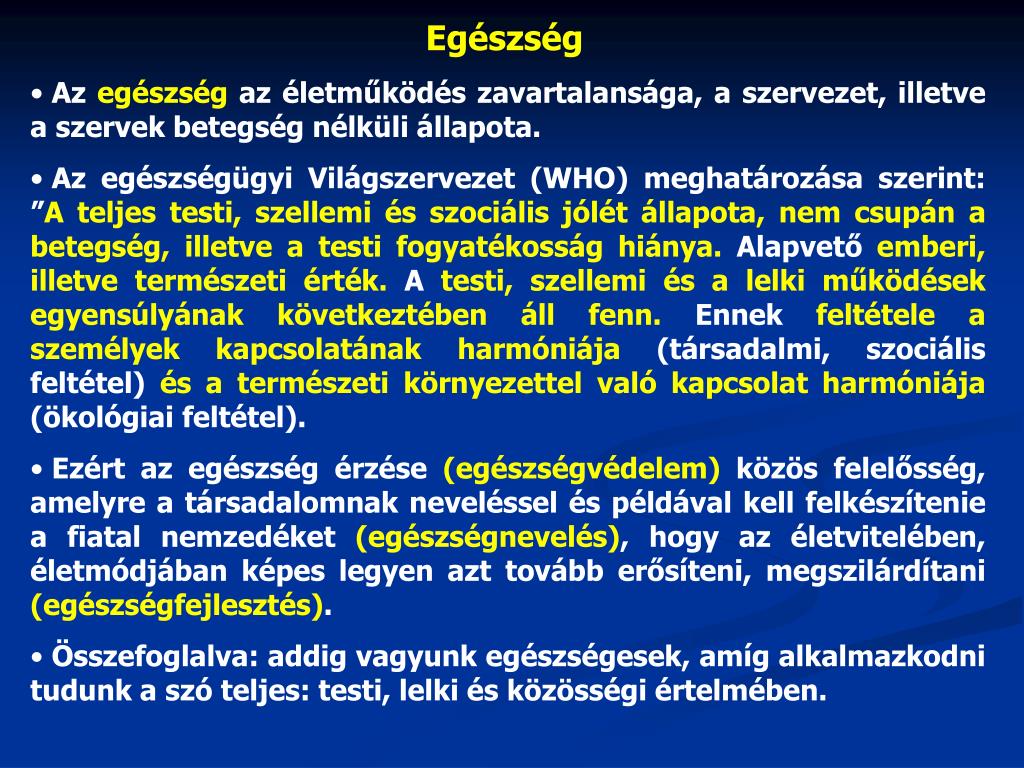 Egészség

• Az egészség az életműködés zavartalansága, a szervezet, illetve a szervek betegség nélküli állapota.

• Az egészségügyi Világszervezet (WHO) meghatározása szerint: ”A teljes testi, szellemi és szociális jólét állapota, nem csupán a betegség, illetve a testi fogyatékosság hiánya. Alapvető emberi, illetve természeti érték. A testi, szellemi és a lelki működések egyensúlyának következtében áll fenn. Ennek feltétele a személyek kapcsolatának harmóniája (társadalmi, szociális feltétel) és a természeti környezettel való kapcsolat harmóniája (ökológiai feltétel).

• Ezért az egészség érzése (egészségvédelem) közös felelősség, amelyre a társadalomnak neveléssel és példával kell felkészítenie a fiatal nemzedéket (egészségnevelés), hogy az életvitelében, életmódjában képes legyen azt tovább erősíteni, megszilárdítani (egészségfejlesztés).

• Összefoglalva: addig vagyunk egészségesek, amíg alkalmazkodni tudunk a szó teljes: testi, lelki és közösségi értelmében.